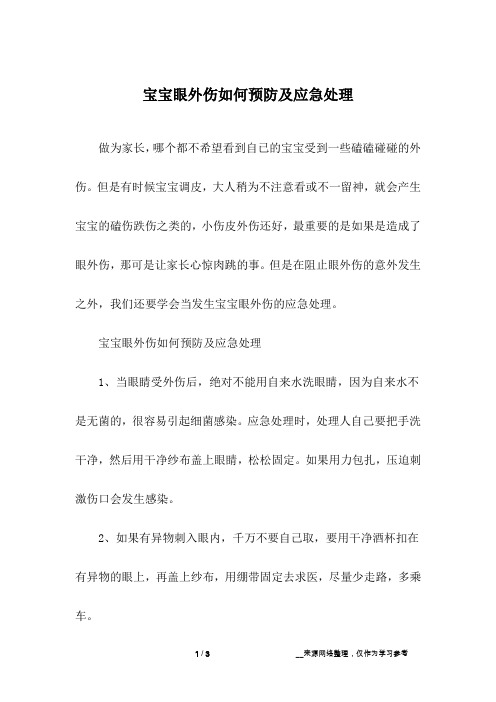 宝宝眼外伤如何预防及应急处理

做为家长，哪个都不希望看到自己的宝宝受到一些磕磕碰碰的外伤。但是有时候宝宝调皮，大人稍为不注意看或不一留神，就会产生宝宝的磕伤跌伤之类的，小伤皮外伤还好，最重要的是如果是造成了眼外伤，那可是让家长心惊肉跳的事。但是在阻止眼外伤的意外发生之外，我们还要学会当发生宝宝眼外伤的应急处理。

宝宝眼外伤如何预防及应急处理

1、当眼睛受外伤后，绝对不能用自来水洗眼睛，因为自来水不是无菌的，很容易引起细菌感染。应急处理时，处理人自己要把手洗干净，然后用干净纱布盖上眼睛，松松固定。如果用力包扎，压迫刺激伤口会发生感染。

2、如果有异物刺入眼内，千万不要自己取，要用干净酒杯扣在有异物的眼上，再盖上纱布，用绷带固定去求医，尽量少走路，多乘车。

1 / 3

__来源网络整理，仅作为学习参考